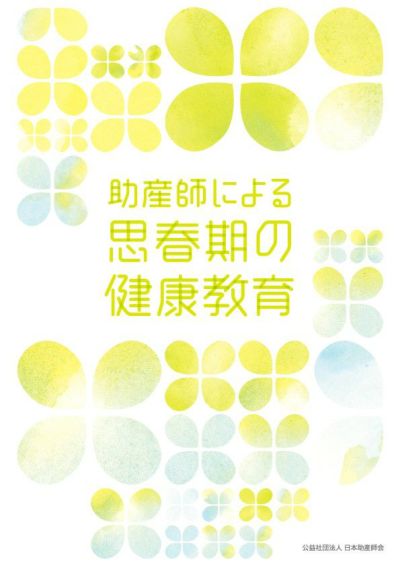 助産師による
思春期の
健康教育

公益社団法人 日本助産師会